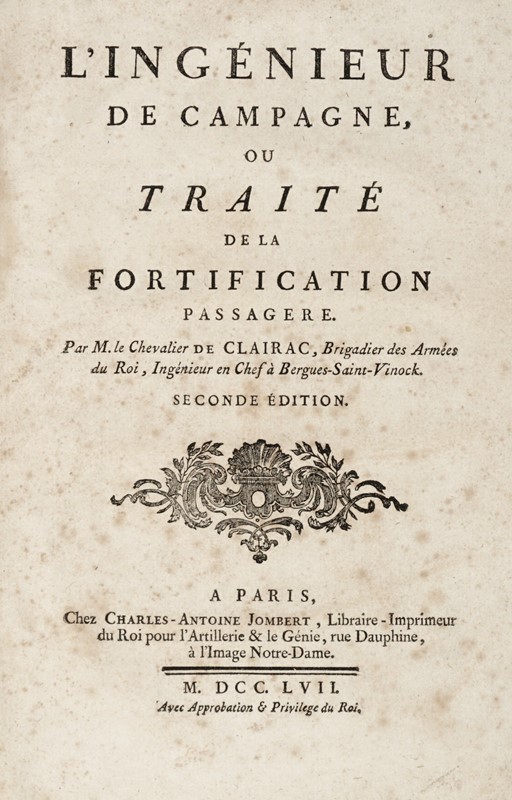 L'INGÉNIEUR
DE CAMPAGNE,
OU
TRAITÉ
DE LA
FORTIFICATION
PASSAGERE.

Par M. le Chevalier DE CLAIRAC, Brigadier des Armées du Roi, Ingénieur en Chef à Bergues-Saint-Vinock.

SECONDE ÉDITION.

A PARIS,
Chez CHARLES-ANTOINE JOMBERT, Libraire-Imprimeur du Roi pour l'Artillerie & le Génie, rue Dauphine, à l'Image Notre-Dame.

M. DCC. LVII.
Avec Approbation & Privilege du Roi.